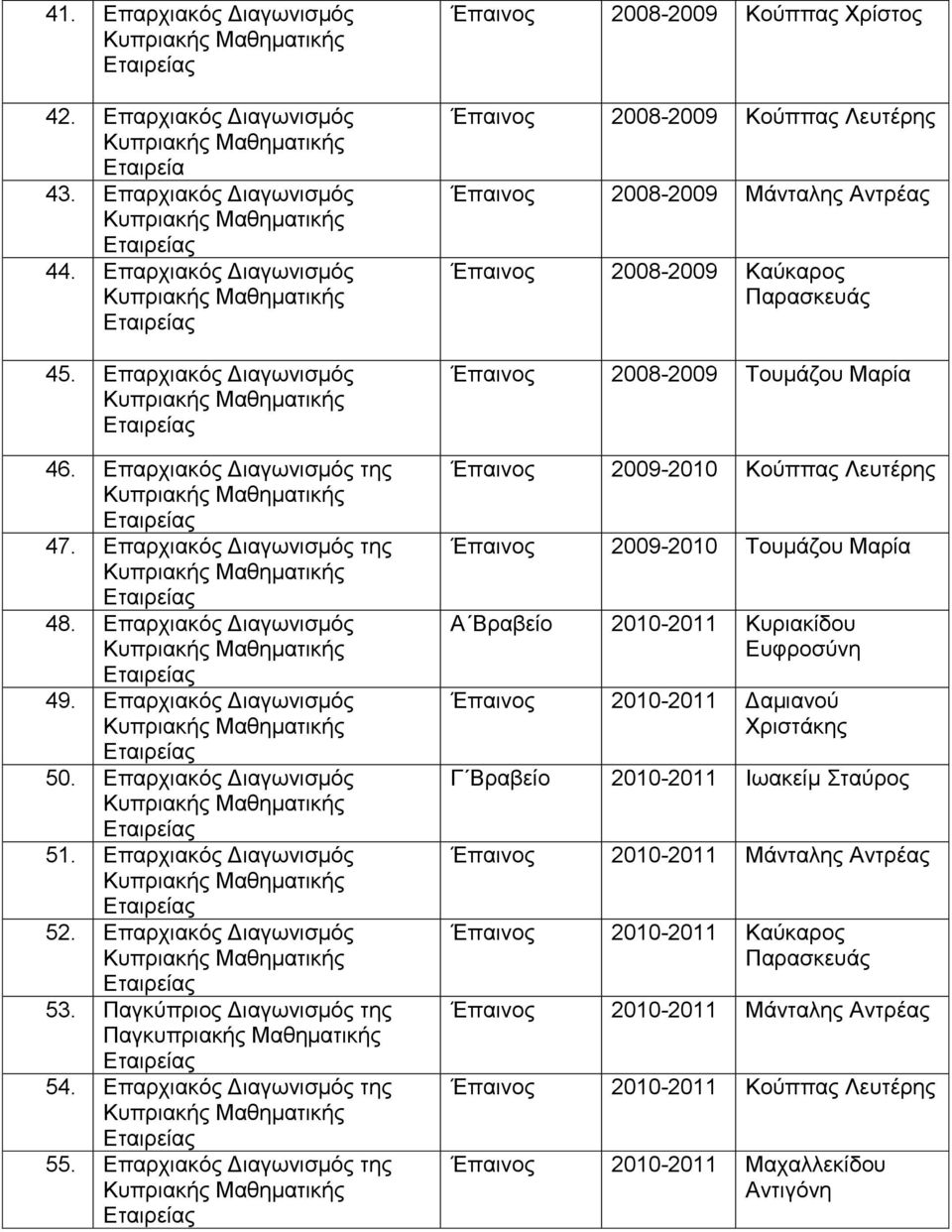 | | | | | |
|---|---|---|---|---|
| 41. | Επαρχιακός Διαγωνισμός Κυπριακής Μαθηματικής Εταιρείας | Έπαινος | 2008-2009 | Κούππας Χρίστος |
| 42. | Επαρχιακός Διαγωνισμός Κυπριακής Μαθηματικής Εταιρεία | Έπαινος | 2008-2009 | Κούππας Λευτέρης |
| 43. | Επαρχιακός Διαγωνισμός Κυπριακής Μαθηματικής Εταιρείας | Έπαινος | 2008-2009 | Μάνταλης Αντρέας |
| 44. | Επαρχιακός Διαγωνισμός Κυπριακής Μαθηματικής Εταιρείας | Έπαινος | 2008-2009 | Καύκαρος Παρασκευάς |
| 45. | Επαρχιακός Διαγωνισμός Κυπριακής Μαθηματικής Εταιρείας | Έπαινος | 2008-2009 | Τουμάζου Μαρία |
| 46. | Επαρχιακός Διαγωνισμός της Κυπριακής Μαθηματικής Εταιρείας | Έπαινος | 2009-2010 | Κούππας Λευτέρης |
| 47. | Επαρχιακός Διαγωνισμός της Κυπριακής Μαθηματικής Εταιρείας | Έπαινος | 2009-2010 | Τουμάζου Μαρία |
| 48. | Επαρχιακός Διαγωνισμός Κυπριακής Μαθηματικής Εταιρείας | Α΄Βραβείο | 2010-2011 | Κυριακίδου Ευφροσύνη |
| 49. | Επαρχιακός Διαγωνισμός Κυπριακής Μαθηματικής Εταιρείας | Έπαινος | 2010-2011 | Δαμιανού Χριστάκης |
| 50. | Επαρχιακός Διαγωνισμός Κυπριακής Μαθηματικής Εταιρείας | Γ΄Βραβείο | 2010-2011 | Ιωακείμ Σταύρος |
| 51. | Επαρχιακός Διαγωνισμός Κυπριακής Μαθηματικής Εταιρείας | Έπαινος | 2010-2011 | Μάνταλης Αντρέας |
| 52. | Επαρχιακός Διαγωνισμός Κυπριακής Μαθηματικής Εταιρείας | Έπαινος | 2010-2011 | Καύκαρος Παρασκευάς |
| 53. | Παγκύπριος Διαγωνισμός της Παγκυπριακής Μαθηματικής Εταιρείας | Έπαινος | 2010-2011 | Μάνταλης Αντρέας |
| 54. | Επαρχιακός Διαγωνισμός της Κυπριακής Μαθηματικής Εταιρείας | Έπαινος | 2010-2011 | Κούππας Λευτέρης |
| 55. | Επαρχιακός Διαγωνισμός της Κυπριακής Μαθηματικής Εταιρείας | Έπαινος | 2010-2011 | Μαχαλλεκίδου Αντιγόνη |